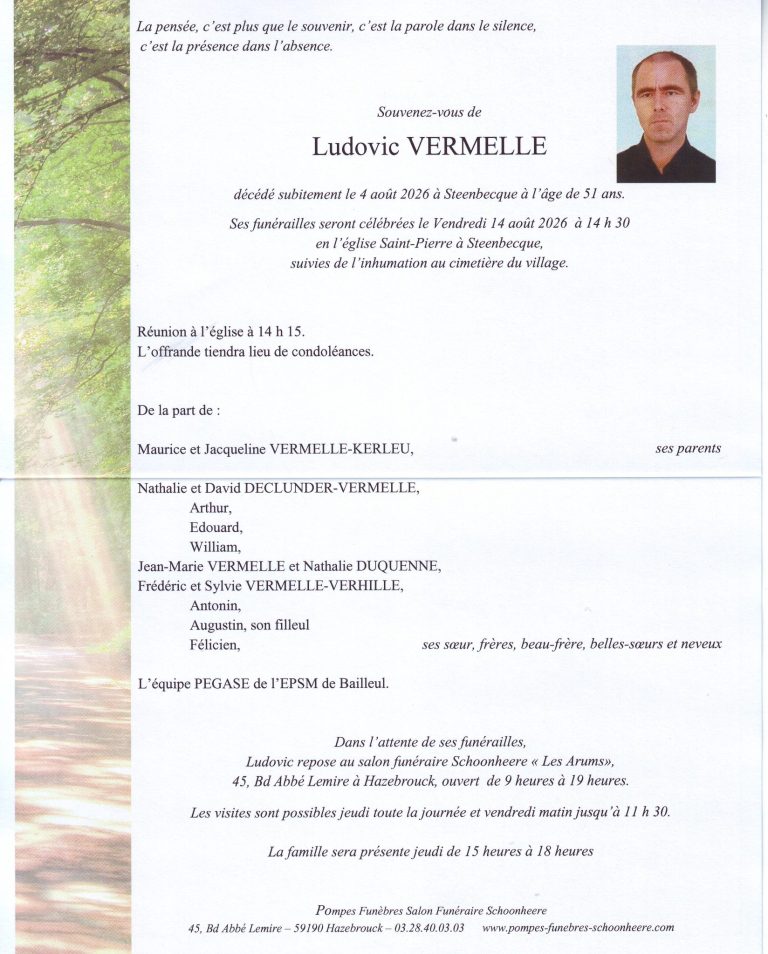 La pensée, c'est plus que le souvenir, c'est la parole dans le silence, c'est la présence dans l'absence.

Souvenez-vous de

Ludovic VERMELLE

décédé subitement le 4 août 2026 à Steenbecque à l'âge de 51 ans.

Ses funérailles seront célébrées le Vendredi 14 août 2026 à 14 h 30 en l'église Saint-Pierre à Steenbecque, suivies de l'inhumation au cimetière du village.

Réunion à l'église à 14 h 15.
L'offrande tiendra lieu de condoléances.

De la part de :

Maurice et Jacqueline VERMELLE-KERLEU, ses parents

Nathalie et David DECLUNDER-VERMELLE,
Arthur,
Edouard,
William,
Jean-Marie VERMELLE et Nathalie DUQUENNE,
Frédéric et Sylvie VERMELLE-VERHILLE,
Antonin,
Augustin, son filleul
Félicien, ses sœur, frères, beau-frère, belles-sœurs et neveux

L'équipe PEGASE de l'EPSM de Bailleul.

Dans l'attente de ses funérailles, Ludovic repose au salon funéraire Schoonheere « Les Arums», 45, Bd Abbé Lemire à Hazebrouck, ouvert de 9 heures à 19 heures.

Les visites sont possibles jeudi toute la journée et vendredi matin jusqu'à 11 h 30.

La famille sera présente jeudi de 15 heures à 18 heures

Pompes Funèbres Salon Funéraire Schoonheere
45, Bd Abbé Lemire – 59190 Hazebrouck – 03.28.40.03.03 www.pompes-funebres-schoonheere.com